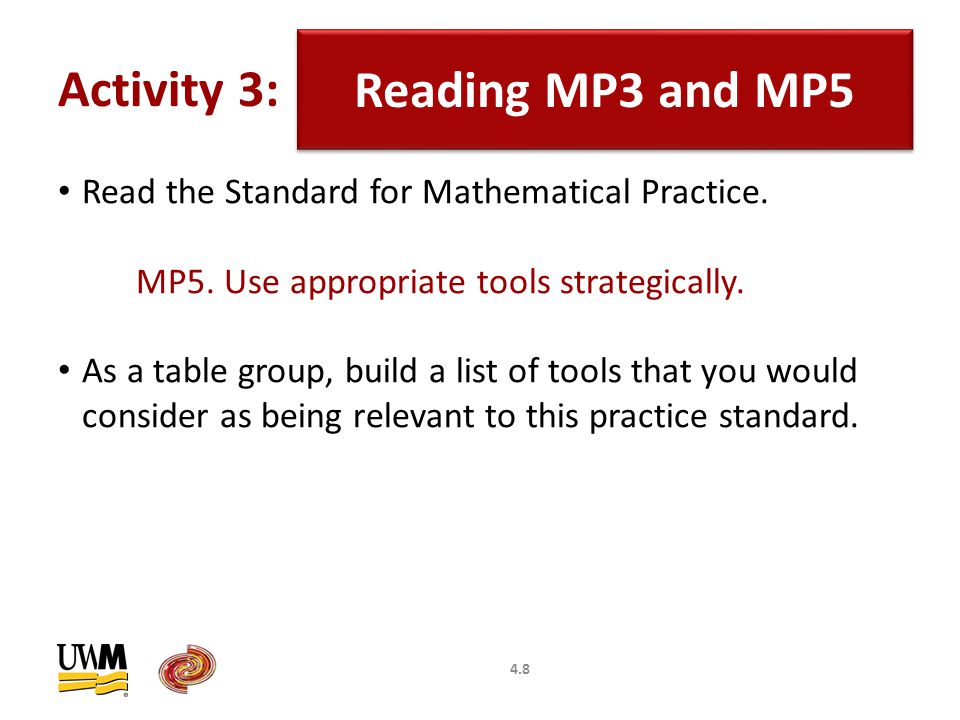 Activity 3: Reading MP3 and MP5

• Read the Standard for Mathematical Practice.

MP5. Use appropriate tools strategically.

• As a table group, build a list of tools that you would consider as being relevant to this practice standard.

UWM

4.8